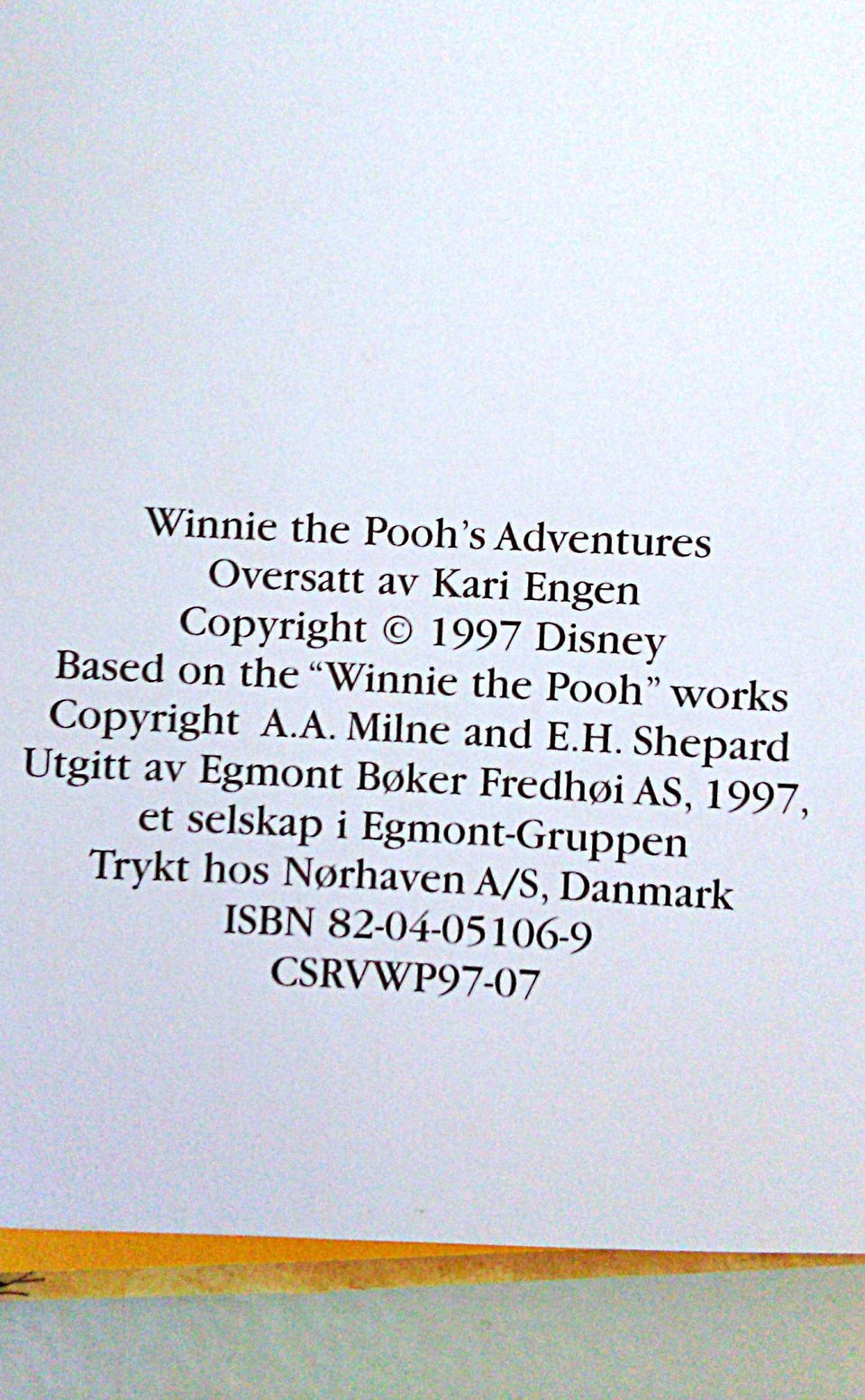 Winnie the Pooh's Adventures
Oversatt av Kari Engen
Copyright © 1997 Disney
Based on the "Winnie the Pooh" works
Copyright A.A. Milne and E.H. Shepard
Utgitt av Egmont Bøker Fredhøi AS, 1997,
et selskap i Egmont-Gruppen
Trykt hos Nørhaven A/S, Danmark
ISBN 82-04-05106-9
CSRVWP97-07